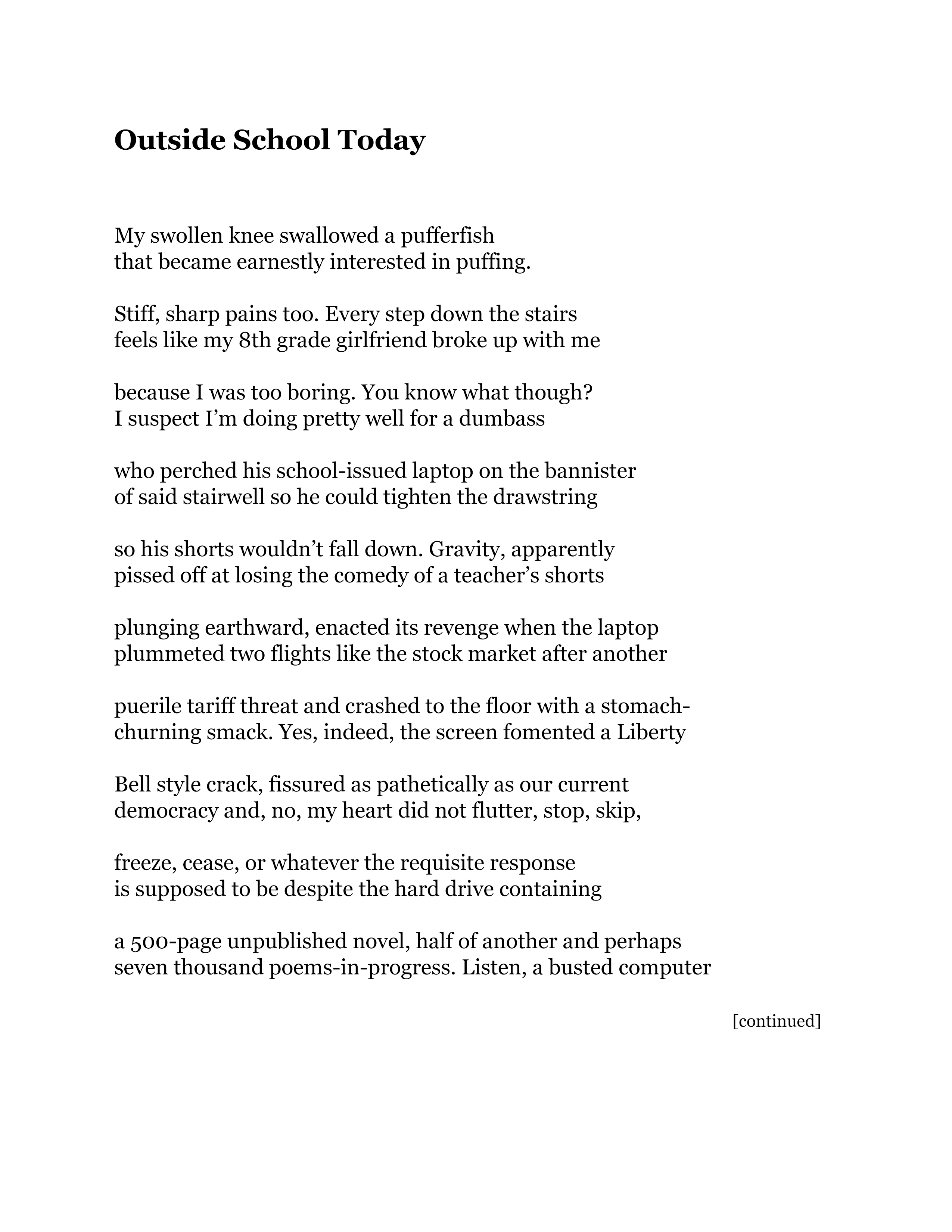 Outside School Today

My swollen knee swallowed a pufferfish
that became earnestly interested in puffing.

Stiff, sharp pains too. Every step down the stairs
feels like my 8th grade girlfriend broke up with me

because I was too boring. You know what though?
I suspect I'm doing pretty well for a dumbass

who perched his school-issued laptop on the bannister
of said stairwell so he could tighten the drawstring

so his shorts wouldn't fall down. Gravity, apparently
pissed off at losing the comedy of a teacher's shorts

plunging earthward, enacted its revenge when the laptop
plummeted two flights like the stock market after another

puerile tariff threat and crashed to the floor with a stomach-
churning smack. Yes, indeed, the screen fomented a Liberty

Bell style crack, fissured as pathetically as our current
democracy and, no, my heart did not flutter, stop, skip,

freeze, cease, or whatever the requisite response
is supposed to be despite the hard drive containing

a 500-page unpublished novel, half of another and perhaps
seven thousand poems-in-progress. Listen, a busted computer

[continued]